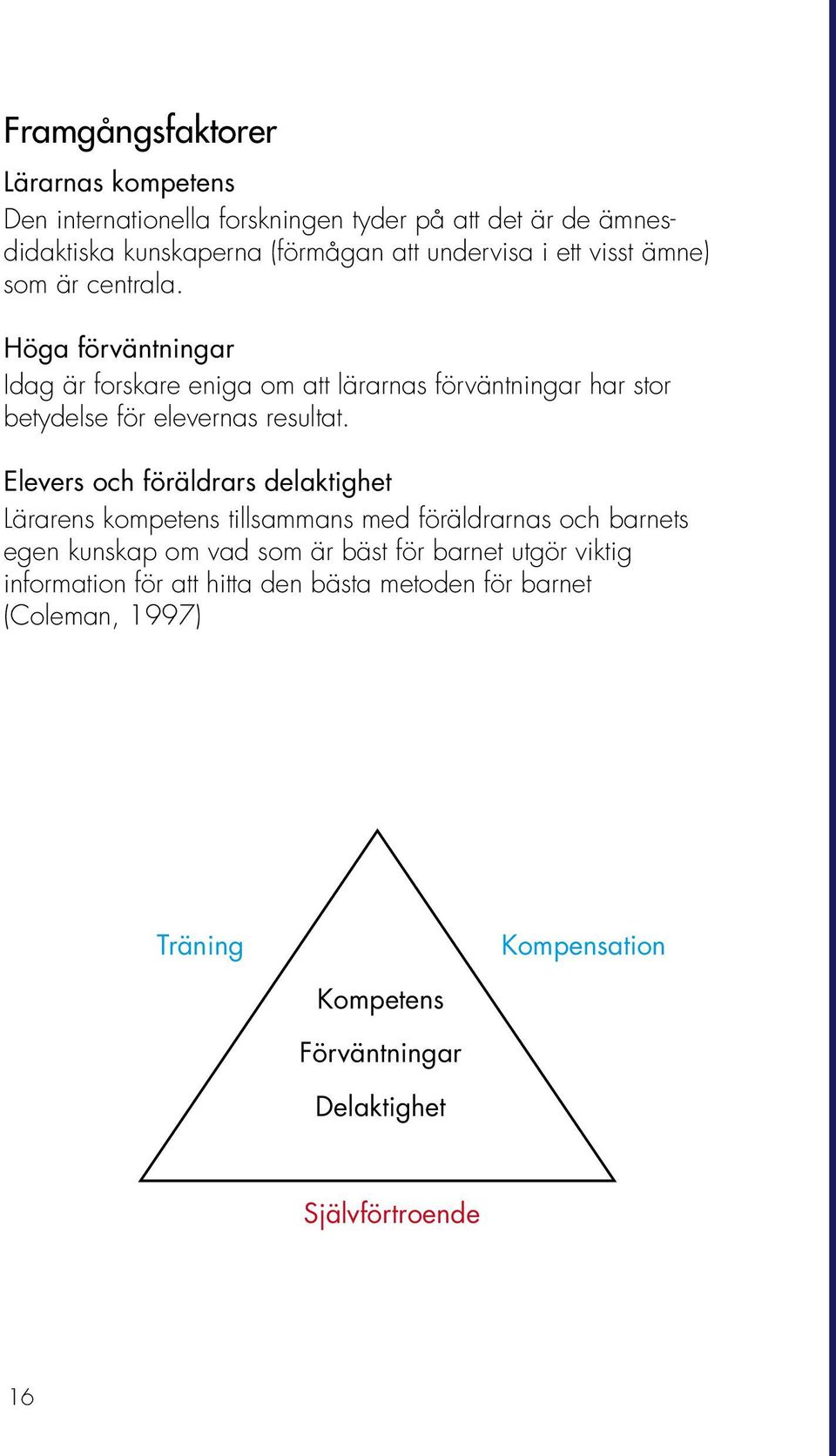 Framgångsfaktorer

Lärarnas kompetens
Den internationella forskningen tyder på att det är de ämnesdidaktiska kunskaperna (förmågan att undervisa i ett visst ämne) som är centrala.

Höga förväntningar
Idag är forskare eniga om att lärarnas förväntningar har stor betydelse för elevernas resultat.

Elevers och föräldrars delaktighet
Lärarens kompetens tillsammans med föräldrarnas och barnets egen kunskap om vad som är bäst för barnet utgör viktig information för att hitta den bästa metoden för barnet (Coleman, 1997)

Träning

Kompensation

Kompetens
Förväntningar
Delaktighet

Självförtroende

16